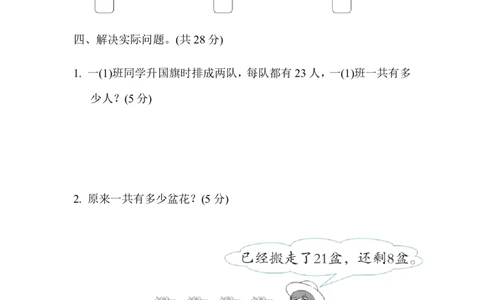 四、解决实际问题。(共 28 分)

1. 一(1)班同学升国旗时排成两队，每队都有 23 人，一(1)班一共有多少人？(5 分)

2. 原来一共有多少盆花？(5 分)

已经搬走了21盆，还剩8盆。